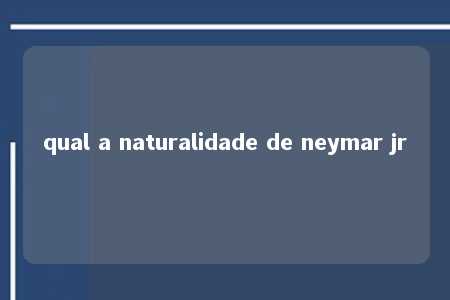 qual a naturalidade de neymar jr